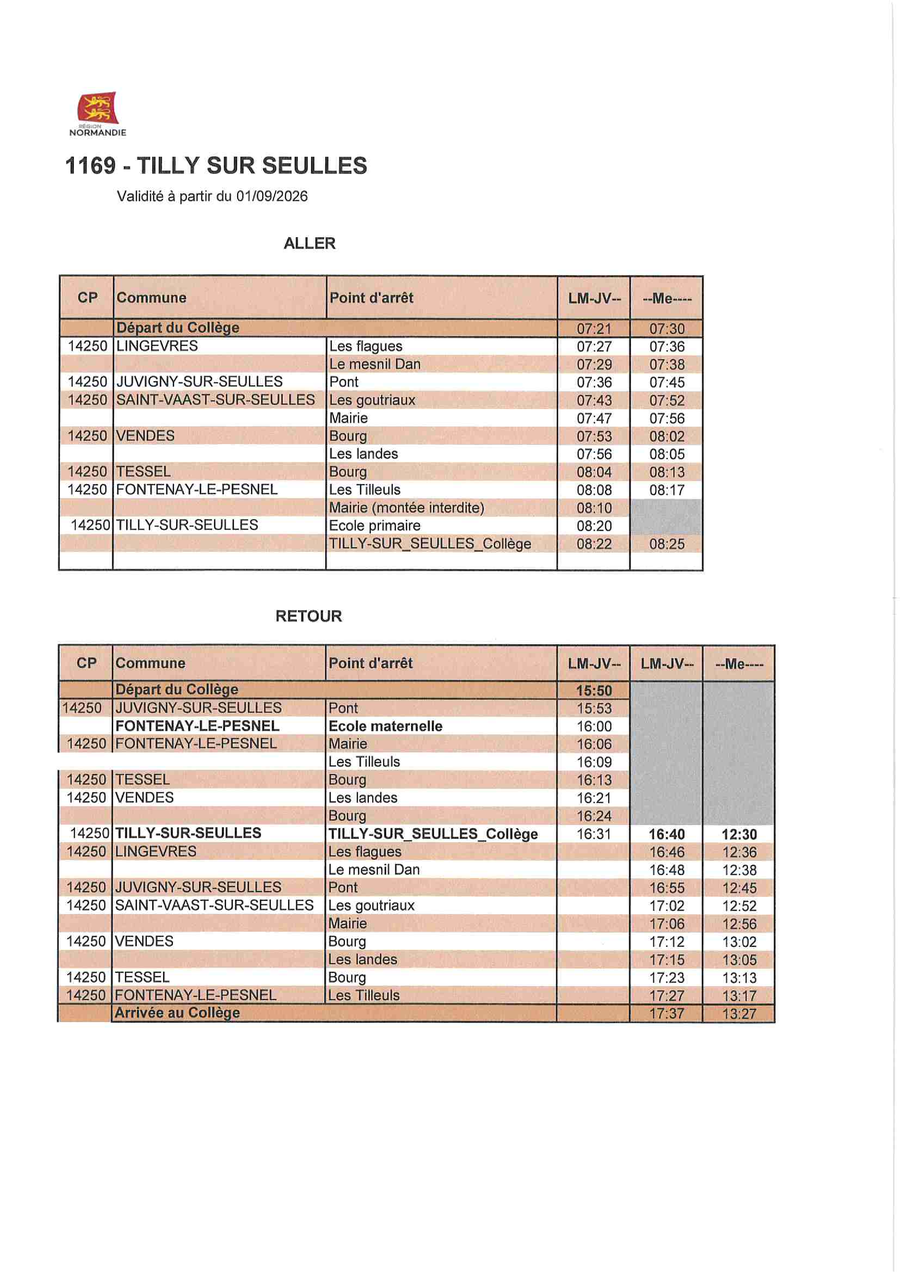 RÉGION
NORMANDIE

1169 - TILLY SUR SEULLES

Validité à partir du 01/09/2026

ALLER

| CP | Commune | Point d'arrêt | LM-JV-- | --Me---- |
|---|---|---|---|---|
| | Départ du Collège | | 07:21 | 07:30 |
| 14250 | LINGEVRES | Les flagues | 07:27 | 07:36 |
| | | Le mesnil Dan | 07:29 | 07:38 |
| 14250 | JUVIGNY-SUR-SEULLES | Pont | 07:36 | 07:45 |
| 14250 | SAINT-VAAST-SUR-SEULLES | Les goutriaux | 07:43 | 07:52 |
| | | Mairie | 07:47 | 07:56 |
| 14250 | VENDES | Bourg | 07:53 | 08:02 |
| | | Les landes | 07:56 | 08:05 |
| 14250 | TESSEL | Bourg | 08:04 | 08:13 |
| 14250 | FONTENAY-LE-PESNEL | Les Tilleuls | 08:08 | 08:17 |
| | | Mairie (montée interdite) | 08:10 | |
| 14250 | TILLY-SUR-SEULLES | Ecole primaire | 08:20 | |
| | | TILLY-SUR_SEULLES_Collège | 08:22 | 08:25 |
| | | | | |

RETOUR

| CP | Commune | Point d'arrêt | LM-JV-- | LM-JV-- | --Me---- |
|---|---|---|---|---|---|
| | Départ du Collège | | 15:50 | | |
| 14250 | JUVIGNY-SUR-SEULLES | Pont | 15:53 | | |
| | FONTENAY-LE-PESNEL | Ecole maternelle | 16:00 | | |
| 14250 | FONTENAY-LE-PESNEL | Mairie | 16:06 | | |
| | | Les Tilleuls | 16:09 | | |
| 14250 | TESSEL | Bourg | 16:13 | | |
| 14250 | VENDES | Les landes | 16:21 | | |
| | | Bourg | 16:24 | | |
| 14250 | TILLY-SUR-SEULLES | TILLY-SUR_SEULLES_Collège | 16:31 | 16:40 | 12:30 |
| 14250 | LINGEVRES | Les flagues | | 16:46 | 12:36 |
| | | Le mesnil Dan | | 16:48 | 12:38 |
| 14250 | JUVIGNY-SUR-SEULLES | Pont | | 16:55 | 12:45 |
| 14250 | SAINT-VAAST-SUR-SEULLES | Les goutriaux | | 17:02 | 12:52 |
| | | Mairie | | 17:06 | 12:56 |
| 14250 | VENDES | Bourg | | 17:12 | 13:02 |
| | | Les landes | | 17:15 | 13:05 |
| 14250 | TESSEL | Bourg | | 17:23 | 13:13 |
| 14250 | FONTENAY-LE-PESNEL | Les Tilleuls | | 17:27 | 13:17 |
| | Arrivée au Collège | | | 17:37 | 13:27 |